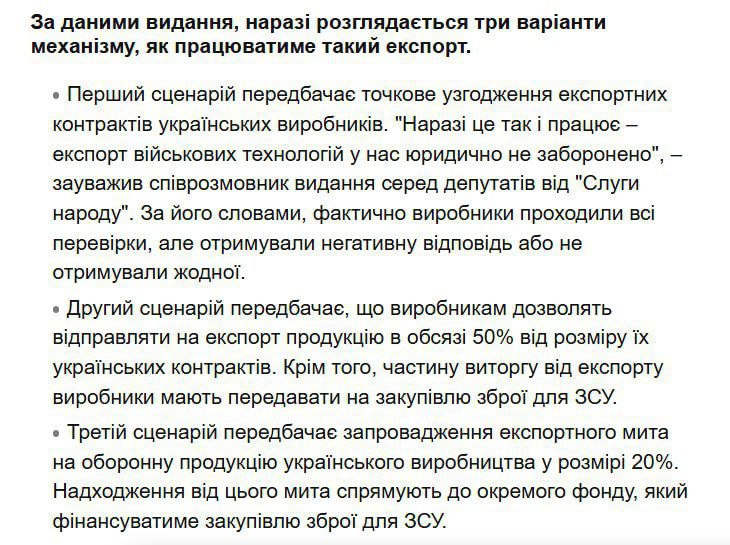 За даними видання, наразі розглядається три варіанти механізму, як працюватиме такий експорт.

• Перший сценарій передбачає точкове узгодження експортних контрактів українських виробників. "Наразі це так і працює – експорт військових технологій у нас юридично не заборонено", – зауважив співрозмовник видання серед депутатів від "Слуги народу". За його словами, фактично виробники проходили всі перевірки, але отримували негативну відповідь або не отримували жодної.

• Другий сценарій передбачає, що виробникам дозволять відправляти на експорт продукцію в обсязі 50% від розміру їх українських контрактів. Крім того, частину виторгу від експорту виробники мають передавати на закупівлю зброї для ЗСУ.

• Третій сценарій передбачає запровадження експортного мита на оборонну продукцію українського виробництва у розмірі 20%. Надходження від цього мита спрямують до окремого фонду, який фінансуватиме закупівлю зброї для ЗСУ.